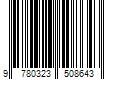 9 780323 508643